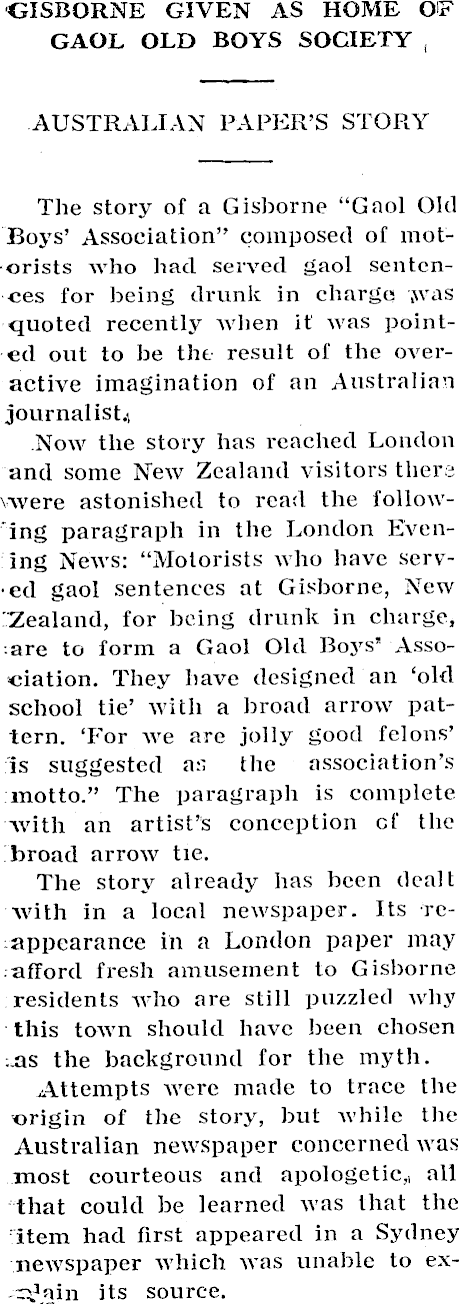 GISBORNE GIVEN AS HOME OF GAOL OLD BOYS SOCIETY

AUSTRALIAN PAPER'S STORY

The story of a Gisborne "Gaol Old Boys' Association" composed of motorists who had served gaol sentences for being drunk in charge was quoted recently when it was pointed out to be the result of the overactive imagination of an Australian journalist.

Now the story has reached London and some New Zealand visitors there were astonished to read the following paragraph in the London Evening News: "Motorists who have served gaol sentences at Gisborne, New Zealand, for being drunk in charge, are to form a Gaol Old Boys' Association. They have designed an 'old school tie' with a broad arrow pattern. 'For we are jolly good felons' is suggested as the association's motto." The paragraph is complete with an artist's conception of the broad arrow tie.

The story already has been dealt with in a local newspaper. Its reappearance in a London paper may afford fresh amusement to Gisborne residents who are still puzzled why this town should have been chosen as the background for the myth.

Attempts were made to trace the origin of the story, but while the Australian newspaper concerned was most courteous and apologetic, all that could be learned was that the item had first appeared in a Sydney newspaper which was unable to explain its source.